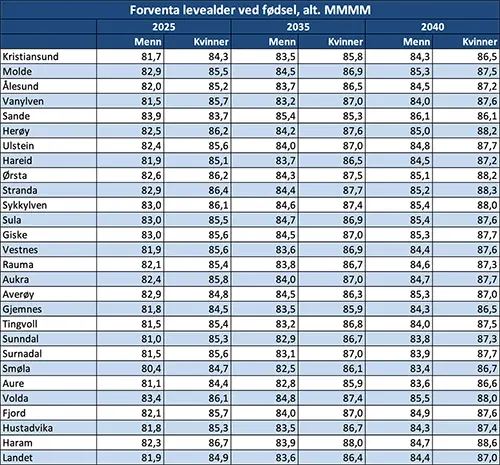 Forventa levealder ved fødsel, alt. MMMM

| | 2025 | | 2035 | | 2040 | |
|---|---|---|---|---|---|---|
| | Menn | Kvinner | Menn | Kvinner | Menn | Kvinner |
| Kristiansund | 81,7 | 84,3 | 83,5 | 85,8 | 84,3 | 86,5 |
| Molde | 82,9 | 85,5 | 84,5 | 86,9 | 85,3 | 87,5 |
| Ålesund | 82,0 | 85,2 | 83,7 | 86,5 | 84,5 | 87,2 |
| Vanylven | 81,5 | 85,7 | 83,2 | 87,0 | 84,0 | 87,6 |
| Sande | 83,9 | 83,7 | 85,4 | 85,3 | 86,1 | 86,1 |
| Herøy | 82,5 | 86,2 | 84,2 | 87,6 | 85,0 | 88,2 |
| Ulstein | 82,4 | 85,6 | 84,0 | 87,0 | 84,8 | 87,7 |
| Hareid | 81,9 | 85,1 | 83,7 | 86,5 | 84,5 | 87,2 |
| Ørsta | 82,6 | 86,2 | 84,3 | 87,5 | 85,1 | 88,2 |
| Stranda | 82,9 | 86,4 | 84,4 | 87,7 | 85,2 | 88,3 |
| Sykkylven | 83,0 | 86,1 | 84,6 | 87,4 | 85,4 | 88,0 |
| Sula | 83,0 | 85,5 | 84,7 | 86,9 | 85,4 | 87,6 |
| Giske | 83,0 | 85,6 | 84,5 | 87,0 | 85,3 | 87,7 |
| Vestnes | 81,9 | 85,6 | 83,6 | 86,9 | 84,4 | 87,6 |
| Rauma | 82,1 | 85,4 | 83,8 | 86,7 | 84,6 | 87,3 |
| Aukra | 82,4 | 85,8 | 84,0 | 87,0 | 84,7 | 87,7 |
| Averøy | 82,9 | 84,8 | 84,5 | 86,3 | 85,3 | 87,0 |
| Gjemnes | 81,8 | 84,5 | 83,5 | 85,9 | 84,3 | 86,5 |
| Tingvoll | 81,5 | 85,4 | 83,2 | 86,8 | 84,0 | 87,5 |
| Sunndal | 81,0 | 85,3 | 82,9 | 86,7 | 83,8 | 87,3 |
| Surnadal | 81,5 | 85,6 | 83,1 | 87,0 | 83,9 | 87,7 |
| Smøla | 80,4 | 84,7 | 82,5 | 86,1 | 83,4 | 86,7 |
| Aure | 81,1 | 84,4 | 82,8 | 85,9 | 83,6 | 86,6 |
| Volda | 83,4 | 86,1 | 84,8 | 87,4 | 85,5 | 88,0 |
| Fjord | 82,1 | 85,7 | 84,0 | 87,0 | 84,9 | 87,6 |
| Hustadvika | 81,8 | 85,3 | 83,5 | 86,7 | 84,3 | 87,4 |
| Haram | 82,3 | 86,7 | 83,9 | 88,0 | 84,7 | 88,6 |
| Landet | 81,9 | 84,9 | 83,6 | 86,4 | 84,4 | 87,0 |